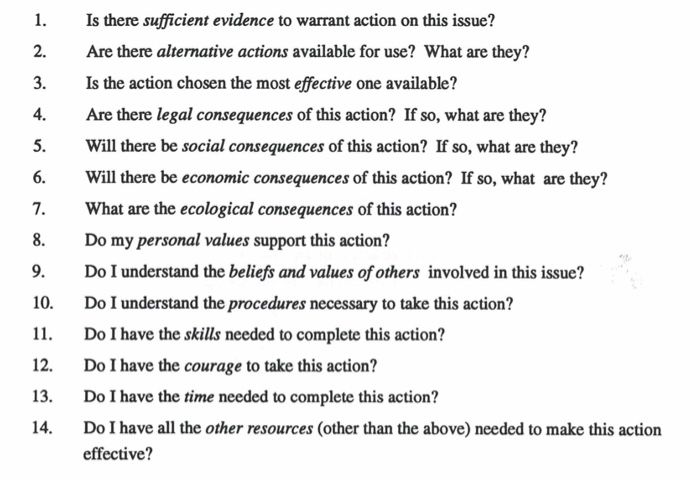 1. Is there sufficient evidence to warrant action on this issue?

2. Are there alternative actions available for use? What are they?

3. Is the action chosen the most effective one available?

4. Are there legal consequences of this action? If so, what are they?

5. Will there be social consequences of this action? If so, what are they?

6. Will there be economic consequences of this action? If so, what are they?

7. What are the ecological consequences of this action?

8. Do my personal values support this action?

9. Do I understand the beliefs and values of others involved in this issue?

10. Do I understand the procedures necessary to take this action?

11. Do I have the skills needed to complete this action?

12. Do I have the courage to take this action?

13. Do I have the time needed to complete this action?

14. Do I have all the other resources (other than the above) needed to make this action effective?